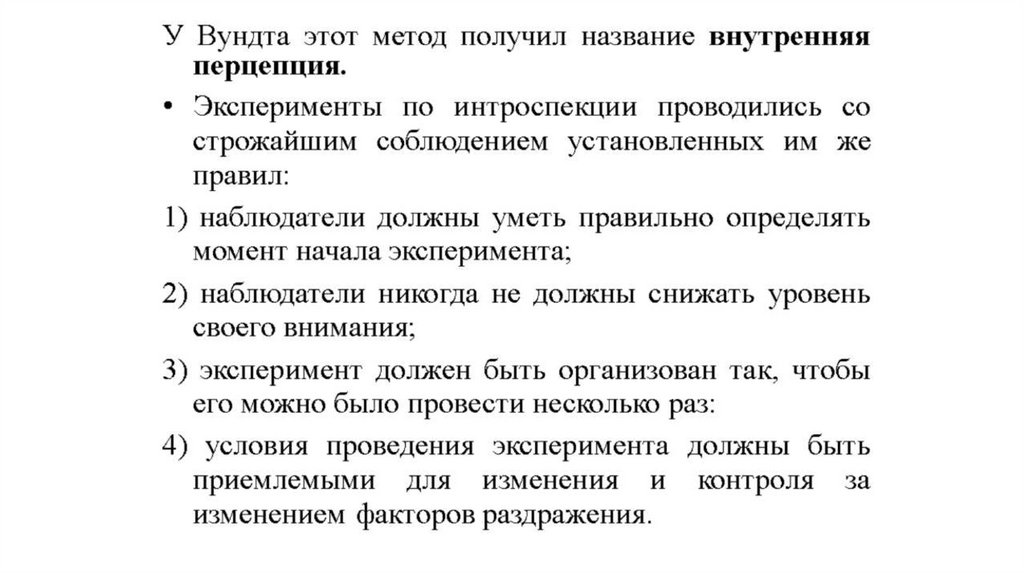 У Вундта этот метод получил название **внутренняя перцепция.**

• Эксперименты по интроспекции проводились со строжайшим соблюдением установленных им же правил:

1) наблюдатели должны уметь правильно определять момент начала эксперимента;

2) наблюдатели никогда не должны снижать уровень своего внимания;

3) эксперимент должен быть организован так, чтобы его можно было провести несколько раз:

4) условия проведения эксперимента должны быть приемлемыми для изменения и контроля за изменением факторов раздражения.